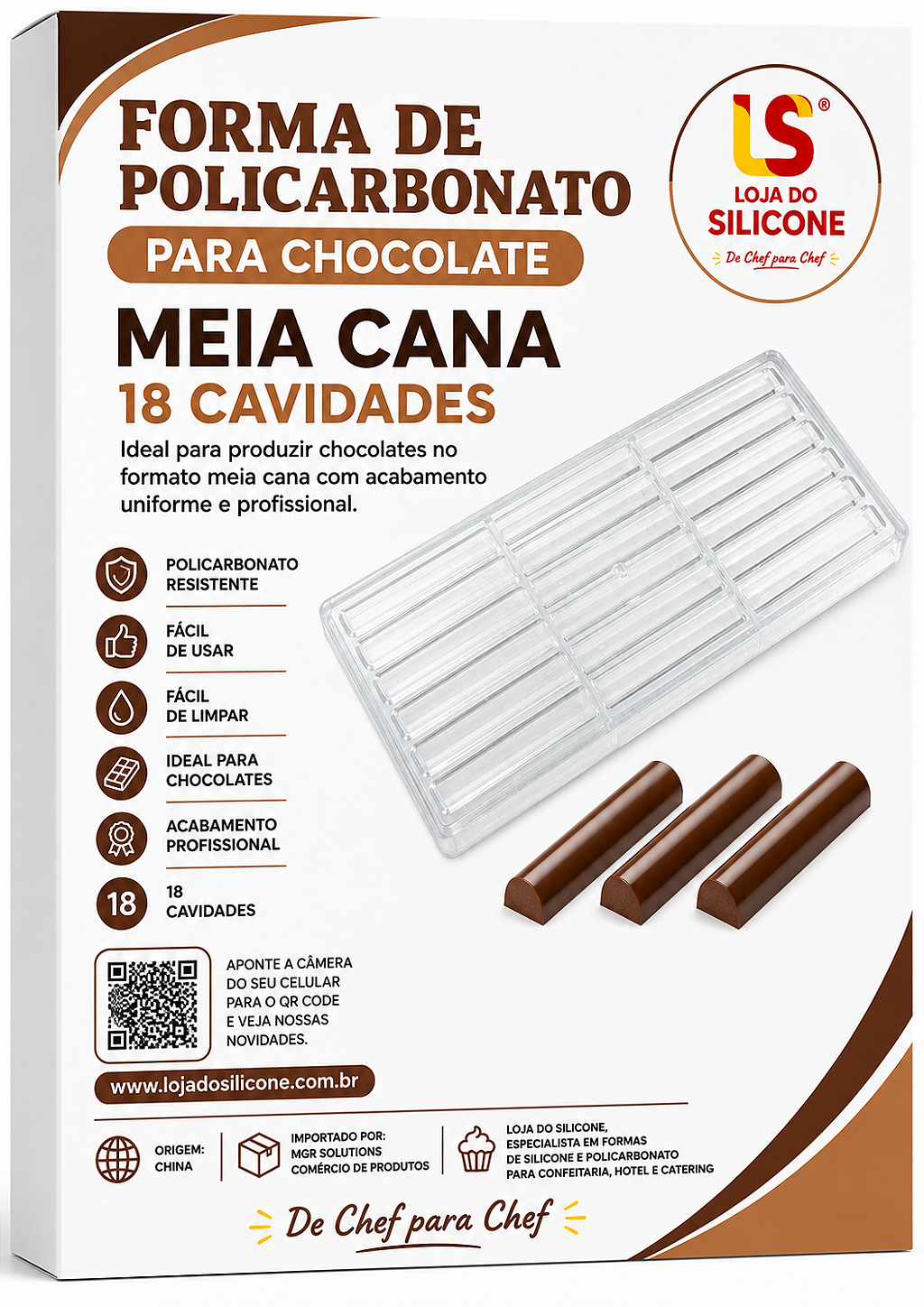 FORMA DE POLICARBONATO

PARA CHOCOLATE

MEIA CANA

18 CAVIDADES

Ideal para produzir chocolates no formato meia cana com acabamento uniforme e profissional.

LS®

LOJA DO SILICONE

De Chef para Chef

POLICARBONATO RESISTENTE

FÁCIL DE USAR

FÁCIL DE LIMPAR

IDEAL PARA CHOCOLATES

ACABAMENTO PROFISSIONAL

18

18 CAVIDADES

APONTE A CÂMERA DO SEU CELULAR PARA O QR CODE E VEJA NOSSAS NOVIDADES.

www.lojadosilicone.com.br

ORIGEM: CHINA

IMPORTADO POR: MGR SOLUTIONS COMÉRCIO DE PRODUTOS

LOJA DO SILICONE, ESPECIALISTA EM FORMAS DE SILICONE E POLICARBONATO PARA CONFEITARIA, HOTEL E CATERING

De Chef para Chef